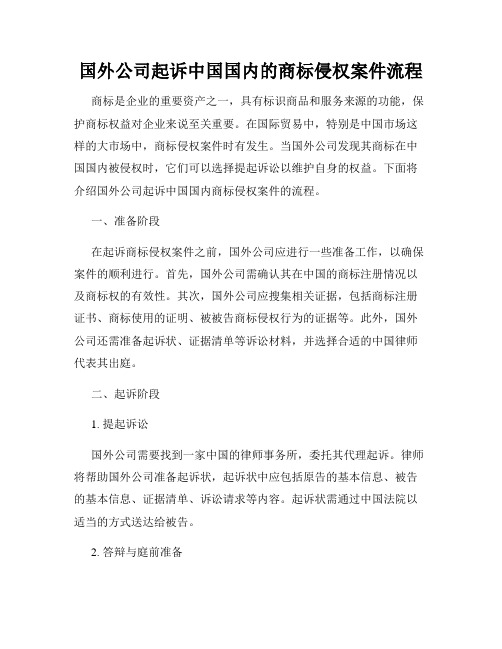 国外公司起诉中国国内的商标侵权案件流程

商标是企业的重要资产之一，具有标识商品和服务来源的功能，保护商标权益对企业来说至关重要。在国际贸易中，特别是中国市场这样的大市场中，商标侵权案件时有发生。当国外公司发现其商标在中国国内被侵权时，它们可以选择提起诉讼以维护自身的权益。下面将介绍国外公司起诉中国国内商标侵权案件的流程。

一、准备阶段

在起诉商标侵权案件之前，国外公司应进行一些准备工作，以确保案件的顺利进行。首先，国外公司需确认其在中国的商标注册情况以及商标权的有效性。其次，国外公司应搜集相关证据，包括商标注册证书、商标使用的证明、被被告商标侵权行为的证据等。此外，国外公司还需准备起诉状、证据清单等诉讼材料，并选择合适的中国律师代表其出庭。

二、起诉阶段

1. 提起诉讼

国外公司需要找到一家中国的律师事务所，委托其代理起诉。律师将帮助国外公司准备起诉状，起诉状中应包括原告的基本信息、被告的基本信息、证据清单、诉讼请求等内容。起诉状需通过中国法院以适当的方式送达给被告。

2. 答辩与庭前准备